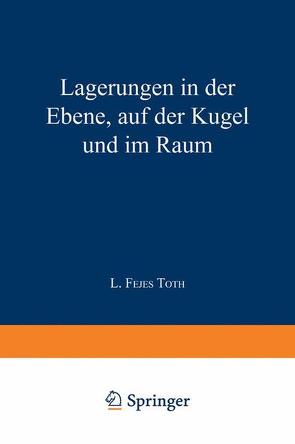 Lagerungen in der Ebene, auf der Kugel und im Raum

L. Fejes Toth

Springer